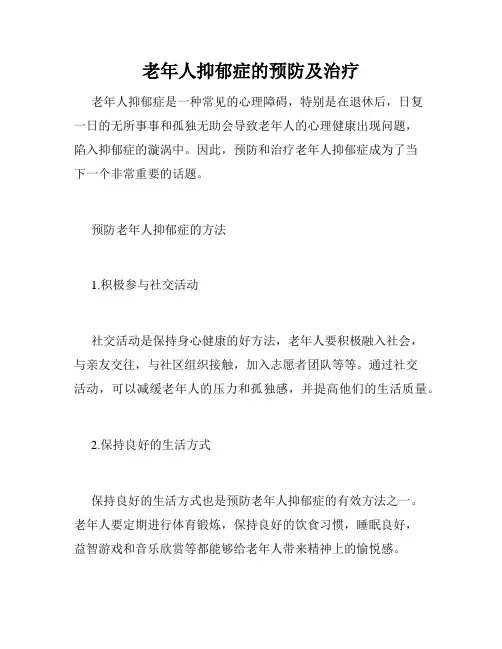 老年人抑郁症的预防及治疗

老年人抑郁症是一种常见的心理障碍，特别是在退休后，日复一日的无所事事和孤独无助会导致老年人的心理健康出现问题，陷入抑郁症的漩涡中。因此，预防和治疗老年人抑郁症成为了当下一个非常重要的话题。

预防老年人抑郁症的方法

1.积极参与社交活动

社交活动是保持身心健康的好方法，老年人要积极融入社会，与亲友交往，与社区组织接触，加入志愿者团队等等。通过社交活动，可以减缓老年人的压力和孤独感，并提高他们的生活质量。

2.保持良好的生活方式

保持良好的生活方式也是预防老年人抑郁症的有效方法之一。老年人要定期进行体育锻炼，保持良好的饮食习惯，睡眠良好，益智游戏和音乐欣赏等都能够给老年人带来精神上的愉悦感。